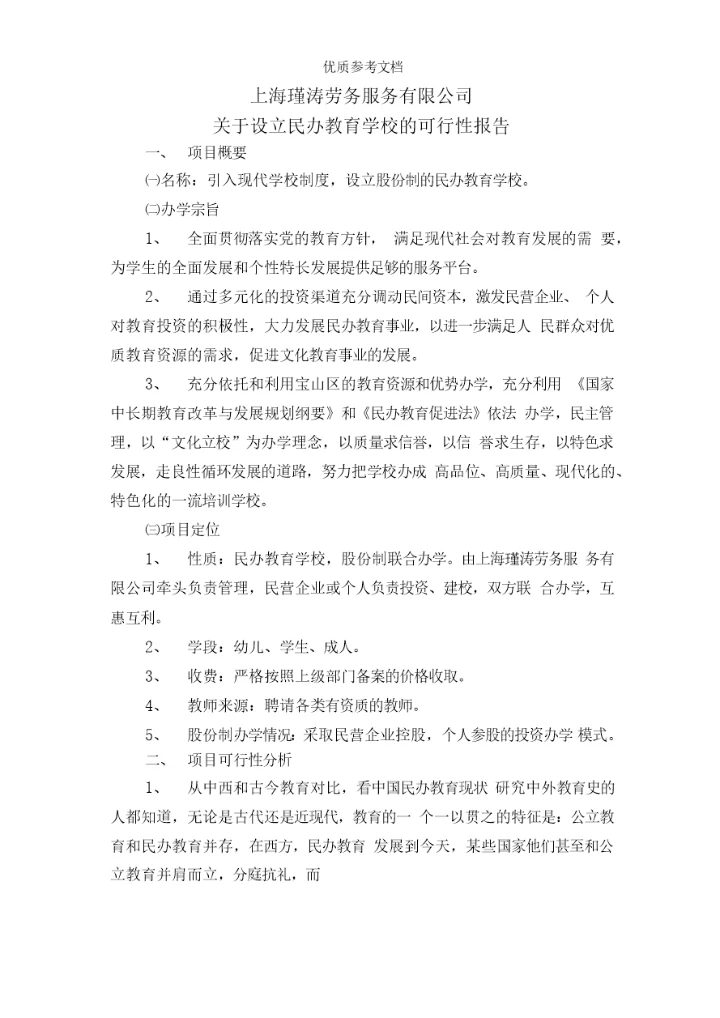 优质参考文档

上海瑾涛劳务服务有限公司
关于设立民办教育学校的可行性报告

一、 项目概要

㈠名称：引入现代学校制度，设立股份制的民办教育学校。

㈡办学宗旨

1、 全面贯彻落实党的教育方针， 满足现代社会对教育发展的需 要，为学生的全面发展和个性特长发展提供足够的服务平台。

2、 通过多元化的投资渠道充分调动民间资本，激发民营企业、 个人对教育投资的积极性，大力发展民办教育事业，以进一步满足人 民群众对优质教育资源的需求，促进文化教育事业的发展。

3、 充分依托和利用宝山区的教育资源和优势办学，充分利用 《国家中长期教育改革与发展规划纲要》和《民办教育促进法》依法 办学，民主管理，以“文化立校”为办学理念，以质量求信誉，以信 誉求生存，以特色求发展，走良性循环发展的道路，努力把学校办成 高品位、高质量、现代化的、特色化的一流培训学校。

㈢项目定位

1、 性质：民办教育学校，股份制联合办学。由上海瑾涛劳务服 务有限公司牵头负责管理，民营企业或个人负责投资、建校，双方联 合办学，互惠互利。

2、 学段：幼儿、学生、成人。

3、 收费：严格按照上级部门备案的价格收取。

4、 教师来源：聘请各类有资质的教师。

5、 股份制办学情况：采取民营企业控股，个人参股的投资办学 模式。

二、 项目可行性分析

1、 从中西和古今教育对比，看中国民办教育现状 研究中外教育史的人都知道，无论是古代还是近现代，教育的一 个一以贯之的特征是：公立教育和民办教育并存，在西方，民办教育 发展到今天，某些国家他们甚至和公立教育并肩而立，分庭抗礼，而